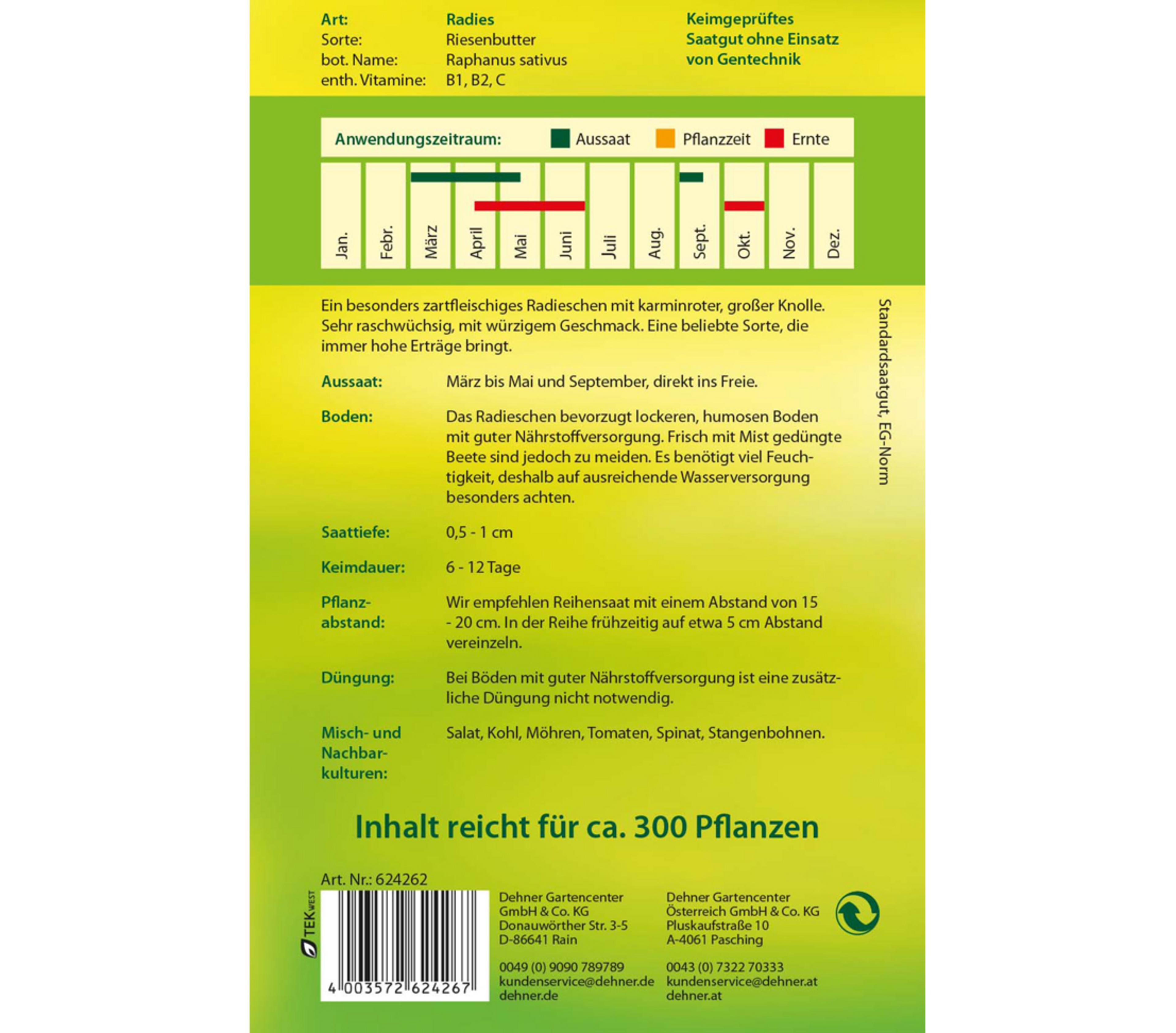 Art: Radies
Sorte: Riesenbutter
bot. Name: Raphanus sativus
enth. Vitamine: B1, B2, C

Keimgeprüftes Saatgut ohne Einsatz von Gentechnik

Anwendungszeitraum: Aussaat Pflanzzeit Ernte

Jan. Febr. März April Mai Juni Juli Aug. Sept. Okt. Nov. Dez.

Ein besonders zartfleischiges Radieschen mit karminroter, großer Knolle. Sehr raschwüchsig, mit würzigem Geschmack. Eine beliebte Sorte, die immer hohe Erträge bringt.

Aussaat: März bis Mai und September, direkt ins Freie.

Boden: Das Radieschen bevorzugt lockeren, humosen Boden mit guter Nährstoffversorgung. Frisch mit Mist gedüngte Beete sind jedoch zu meiden. Es benötigt viel Feuchtigkeit, deshalb auf ausreichende Wasserversorgung besonders achten.

Saattiefe: 0,5 - 1 cm

Keimdauer: 6 - 12 Tage

Pflanzabstand: Wir empfehlen Reihensaat mit einem Abstand von 15 - 20 cm. In der Reihe frühzeitig auf etwa 5 cm Abstand vereinzeln.

Düngung: Bei Böden mit guter Nährstoffversorgung ist eine zusätzliche Düngung nicht notwendig.

Misch- und Nachbarkulturen: Salat, Kohl, Möhren, Tomaten, Spinat, Stangenbohnen.

Standardsaatgut, EG-Norm

Inhalt reicht für ca. 300 Pflanzen

Art. Nr.: 624262

TEK WEST

4 003572 624267

Dehner Gartencenter
GmbH & Co. KG
Donauwörther Str. 3-5
D-86641 Rain

0049 (0) 9090 789789
kundenservice@dehner.de
dehner.de

Dehner Gartencenter
Österreich GmbH & Co. KG
Pluskaufstraße 10
A-4061 Pasching

0043 (0) 7322 70333
kundenservice@dehner.at
dehner.at